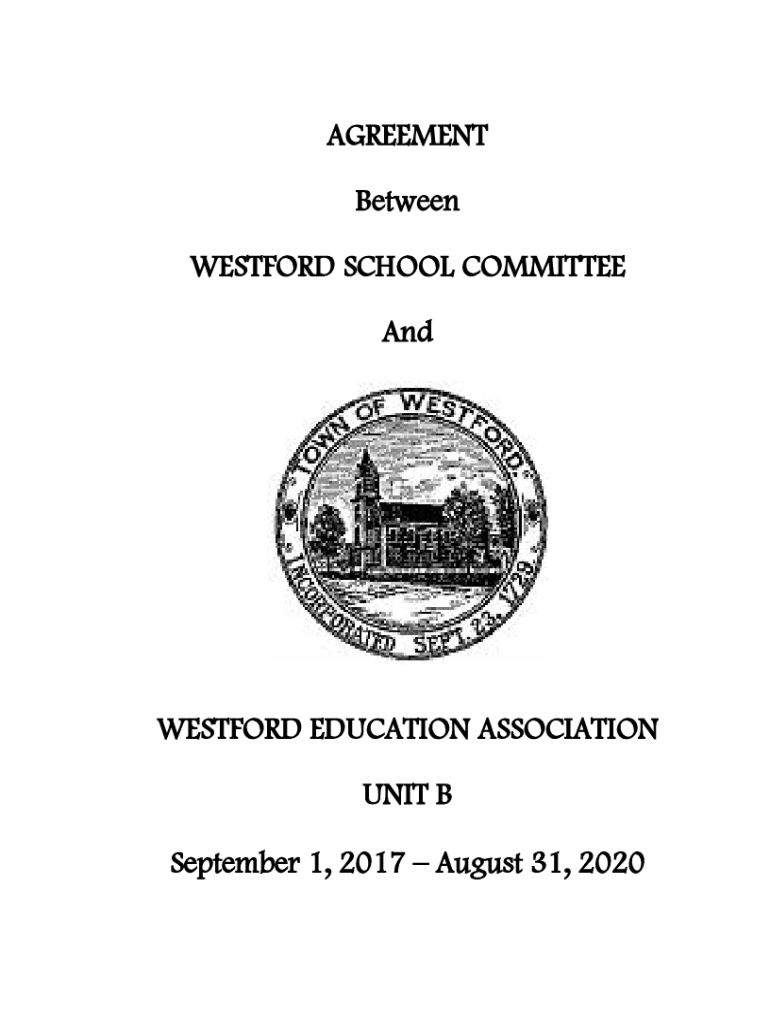 AGREEMENT

Between

WESTFORD SCHOOL COMMITTEE

And

TOWN OF WESTFORD

INCORPORATED SEPT. 23, 1729

WESTFORD EDUCATION ASSOCIATION

UNIT B

September 1, 2017 – August 31, 2020